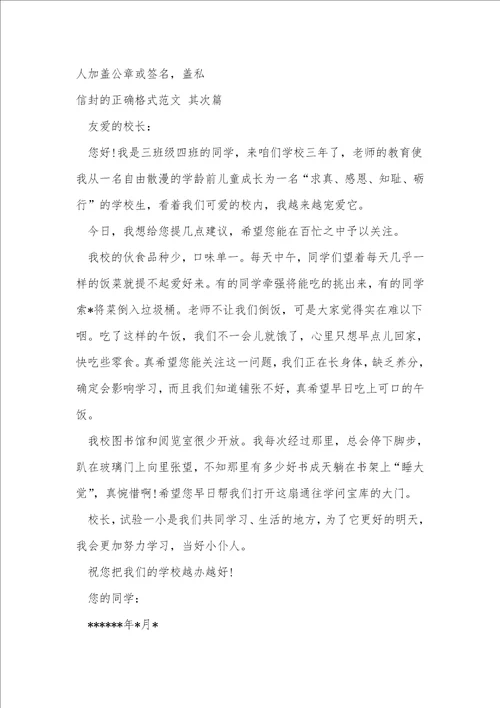 人加盖公章或签名，盖私

信封的正确格式范文 其次篇

友爱的校长：

您好!我是三班级四班的同学，来咱们学校三年了，老师的教育使我从一名自由散漫的学龄前儿童成长为一名“求真、感恩、知耻、砺行”的学校生，看着我们可爱的校内，我越来越宠爱它。

今日，我想给您提几点建议，希望您能在百忙之中予以关注。

我校的伙食品种少，口味单一。每天中午，同学们望着每天几乎一样的饭菜就提不起爱好来。有的同学牵强将能吃的挑出来，有的同学索*将菜倒入垃圾桶。老师不让我们倒饭，可是大家觉得实在难以下咽。吃了这样的午饭，我们不一会儿就饿了，心里只想早点儿回家，快吃些零食。真希望您能关注这一问题，我们正在长身体，缺乏养分，确定会影响学习，而且我们知道铺张不好，真希望早日吃上可口的午饭。

我校图书馆和阅览室很少开放。我每次经过那里，总会停下脚步，趴在玻璃门上向里张望，不知那里有多少好书成天躺在书架上“睡大觉”，真惋惜啊!希望您早日帮我们打开这扇通往学问宝库的大门。

校长，试验一小是我们共同学习、生活的地方，为了它更好的明天，我会更加努力学习，当好小仆人。

祝您把我们的学校越办越好!

您的同学：

******年*月*